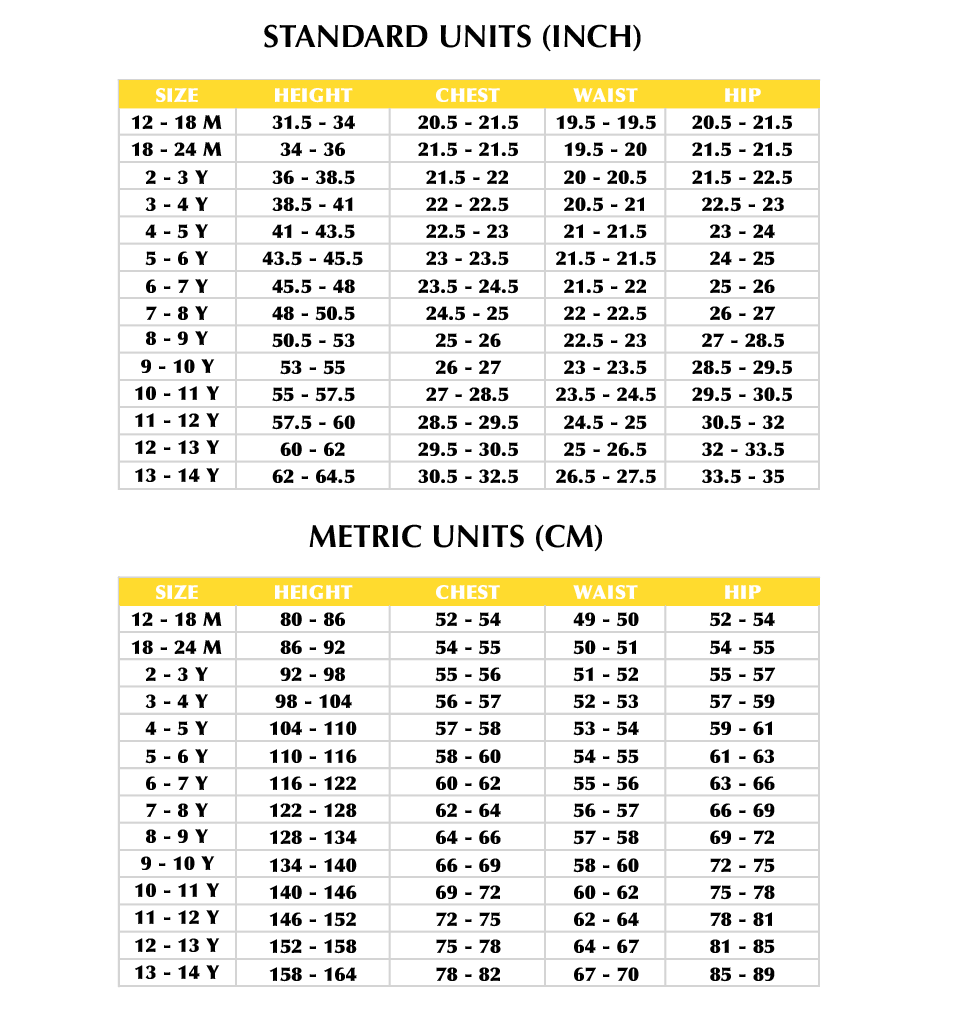 STANDARD UNITS (INCH)

| SIZE | HEIGHT | CHEST | WAIST | HIP |
|---|---|---|---|---|
| 12 - 18 M | 31.5 - 34 | 20.5 - 21.5 | 19.5 - 19.5 | 20.5 - 21.5 |
| 18 - 24 M | 34 - 36 | 21.5 - 21.5 | 19.5 - 20 | 21.5 - 21.5 |
| 2 - 3 Y | 36 - 38.5 | 21.5 - 22 | 20 - 20.5 | 21.5 - 22.5 |
| 3 - 4 Y | 38.5 - 41 | 22 - 22.5 | 20.5 - 21 | 22.5 - 23 |
| 4 - 5 Y | 41 - 43.5 | 22.5 - 23 | 21 - 21.5 | 23 - 24 |
| 5 - 6 Y | 43.5 - 45.5 | 23 - 23.5 | 21.5 - 21.5 | 24 - 25 |
| 6 - 7 Y | 45.5 - 48 | 23.5 - 24.5 | 21.5 - 22 | 25 - 26 |
| 7 - 8 Y | 48 - 50.5 | 24.5 - 25 | 22 - 22.5 | 26 - 27 |
| 8 - 9 Y | 50.5 - 53 | 25 - 26 | 22.5 - 23 | 27 - 28.5 |
| 9 - 10 Y | 53 - 55 | 26 - 27 | 23 - 23.5 | 28.5 - 29.5 |
| 10 - 11 Y | 55 - 57.5 | 27 - 28.5 | 23.5 - 24.5 | 29.5 - 30.5 |
| 11 - 12 Y | 57.5 - 60 | 28.5 - 29.5 | 24.5 - 25 | 30.5 - 32 |
| 12 - 13 Y | 60 - 62 | 29.5 - 30.5 | 25 - 26.5 | 32 - 33.5 |
| 13 - 14 Y | 62 - 64.5 | 30.5 - 32.5 | 26.5 - 27.5 | 33.5 - 35 |

METRIC UNITS (CM)

| SIZE | HEIGHT | CHEST | WAIST | HIP |
|---|---|---|---|---|
| 12 - 18 M | 80 - 86 | 52 - 54 | 49 - 50 | 52 - 54 |
| 18 - 24 M | 86 - 92 | 54 - 55 | 50 - 51 | 54 - 55 |
| 2 - 3 Y | 92 - 98 | 55 - 56 | 51 - 52 | 55 - 57 |
| 3 - 4 Y | 98 - 104 | 56 - 57 | 52 - 53 | 57 - 59 |
| 4 - 5 Y | 104 - 110 | 57 - 58 | 53 - 54 | 59 - 61 |
| 5 - 6 Y | 110 - 116 | 58 - 60 | 54 - 55 | 61 - 63 |
| 6 - 7 Y | 116 - 122 | 60 - 62 | 55 - 56 | 63 - 66 |
| 7 - 8 Y | 122 - 128 | 62 - 64 | 56 - 57 | 66 - 69 |
| 8 - 9 Y | 128 - 134 | 64 - 66 | 57 - 58 | 69 - 72 |
| 9 - 10 Y | 134 - 140 | 66 - 69 | 58 - 60 | 72 - 75 |
| 10 - 11 Y | 140 - 146 | 69 - 72 | 60 - 62 | 75 - 78 |
| 11 - 12 Y | 146 - 152 | 72 - 75 | 62 - 64 | 78 - 81 |
| 12 - 13 Y | 152 - 158 | 75 - 78 | 64 - 67 | 81 - 85 |
| 13 - 14 Y | 158 - 164 | 78 - 82 | 67 - 70 | 85 - 89 |